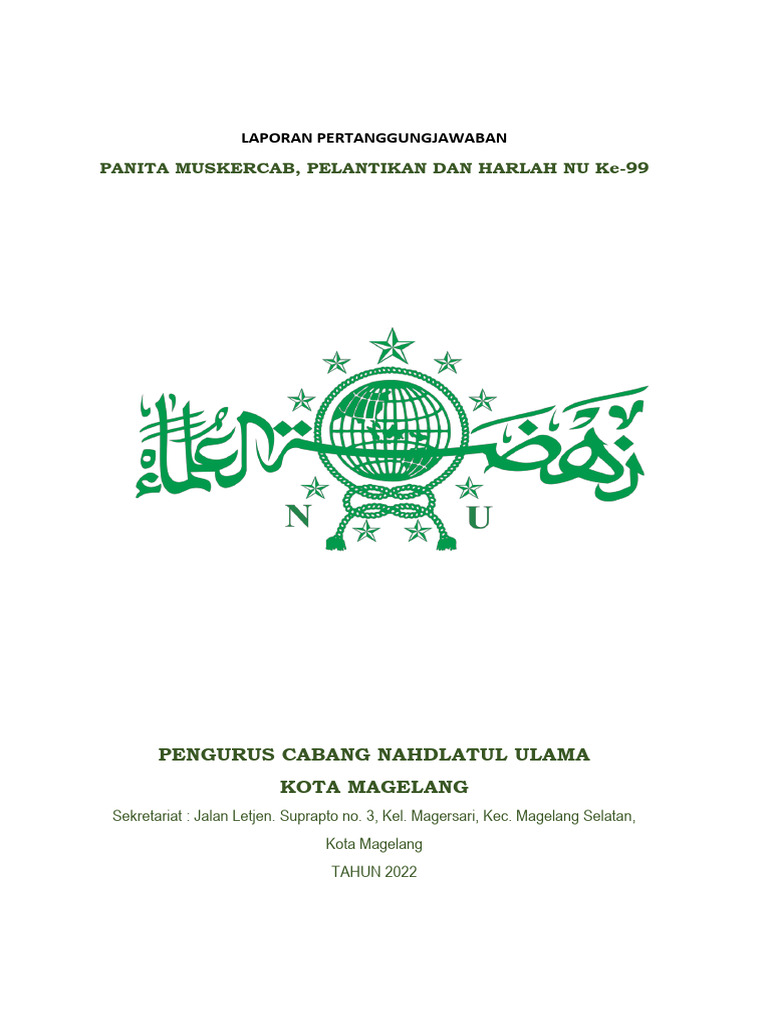 LAPORAN PERTANGGUNGJAWABAN

PANITA MUSKERCAB, PELANTIKAN DAN HARLAH NU Ke-99

نهضة العلماء

N U

PENGURUS CABANG NAHDLATUL ULAMA

KOTA MAGELANG

Sekretariat : Jalan Letjen. Suprapto no. 3, Kel. Magersari, Kec. Magelang Selatan, Kota Magelang

TAHUN 2022